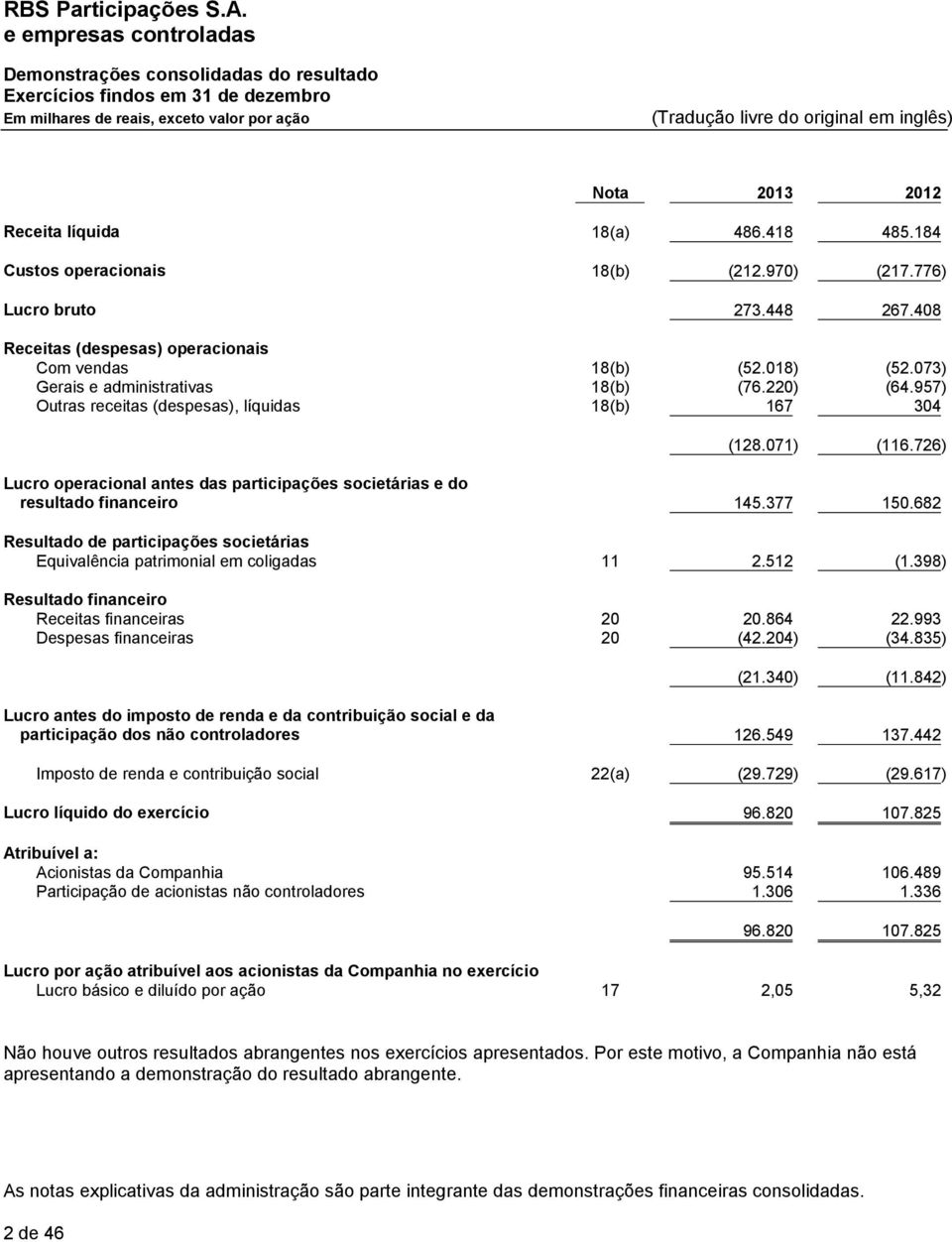 RBS Participações S.A.
e empresas controladas

Demonstrações consolidadas do resultado
Exercícios findos em 31 de dezembro
Em milhares de reais, exceto valor por ação

(Tradução livre do original em inglês)

| | Nota | 2013 | 2012 |
|---|---|---|---|
| Receita líquida | 18(a) | 486.418 | 485.184 |
| Custos operacionais | 18(b) | (212.970) | (217.776) |
| Lucro bruto | | 273.448 | 267.408 |
| Receitas (despesas) operacionais | | | |
| Com vendas | 18(b) | (52.018) | (52.073) |
| Gerais e administrativas | 18(b) | (76.220) | (64.957) |
| Outras receitas (despesas), líquidas | 18(b) | 167 | 304 |
| | | (128.071) | (116.726) |
| Lucro operacional antes das participações societárias e do resultado financeiro | | 145.377 | 150.682 |
| Resultado de participações societárias | | | |
| Equivalência patrimonial em coligadas | 11 | 2.512 | (1.398) |
| Resultado financeiro | | | |
| Receitas financeiras | 20 | 20.864 | 22.993 |
| Despesas financeiras | 20 | (42.204) | (34.835) |
| | | (21.340) | (11.842) |
| Lucro antes do imposto de renda e da contribuição social e da participação dos não controladores | | 126.549 | 137.442 |
| Imposto de renda e contribuição social | 22(a) | (29.729) | (29.617) |
| Lucro líquido do exercício | | 96.820 | 107.825 |
| Atribuível a: | | | |
| Acionistas da Companhia | | 95.514 | 106.489 |
| Participação de acionistas não controladores | | 1.306 | 1.336 |
| | | 96.820 | 107.825 |
| Lucro por ação atribuível aos acionistas da Companhia no exercício | | | |
| Lucro básico e diluído por ação | 17 | 2,05 | 5,32 |

Não houve outros resultados abrangentes nos exercícios apresentados. Por este motivo, a Companhia não está apresentando a demonstração do resultado abrangente.

As notas explicativas da administração são parte integrante das demonstrações financeiras consolidadas.

2 de 46